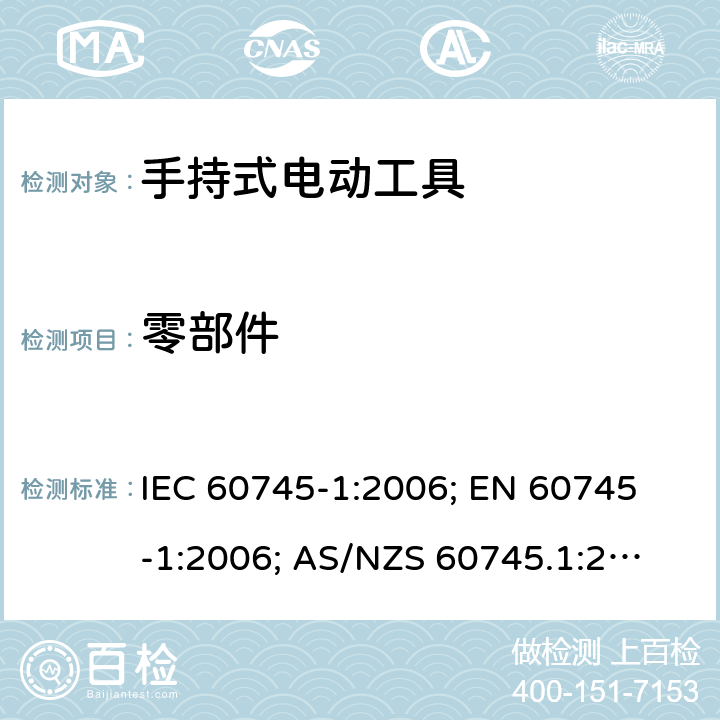 MA CNAS ilac-MRA

检测对象： 手持式电动工具

检测项目： 零部件

检测标准： IEC 60745-1:2006; EN 60745-1:2006; AS/NZS 60745.1:2…

百检 Baijiantest.com

做检测 上百检
400-151-7153